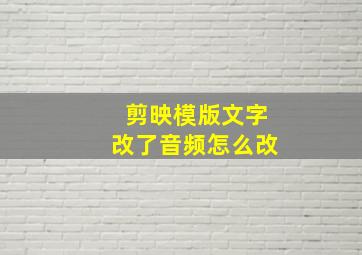 剪映模版文字
改了音频怎么改